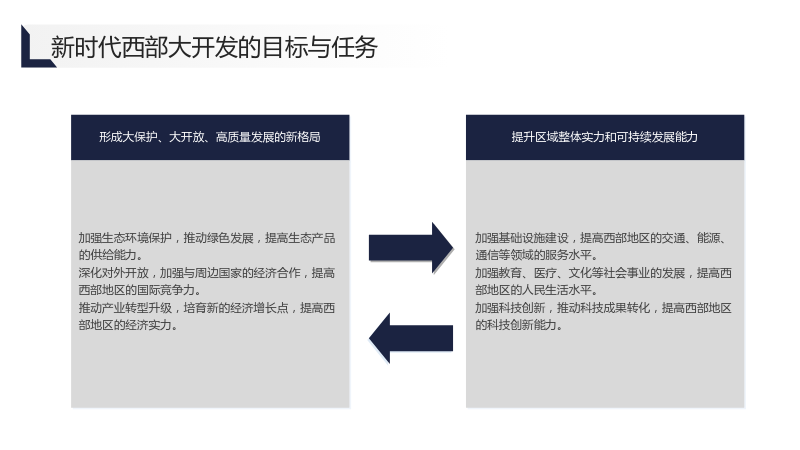 新时代西部大开发的目标与任务

形成大保护、大开放、高质量发展的新格局

加强生态环境保护，推动绿色发展，提高生态产品的供给能力。
深化对外开放，加强与周边国家的经济合作，提高西部地区的国际竞争力。
推动产业转型升级，培育新的经济增长点，提高西部地区的经济实力。

提升区域整体实力和可持续发展能力

加强基础设施建设，提高西部地区的交通、能源、通信等领域的服务水平。
加强教育、医疗、文化等社会事业的发展，提高西部地区的人民生活水平。
加强科技创新，推动科技成果转化，提高西部地区的科技创新能力。